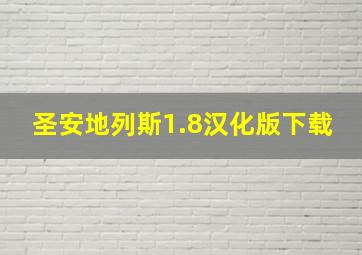 圣安地列斯1.8汉化版下载